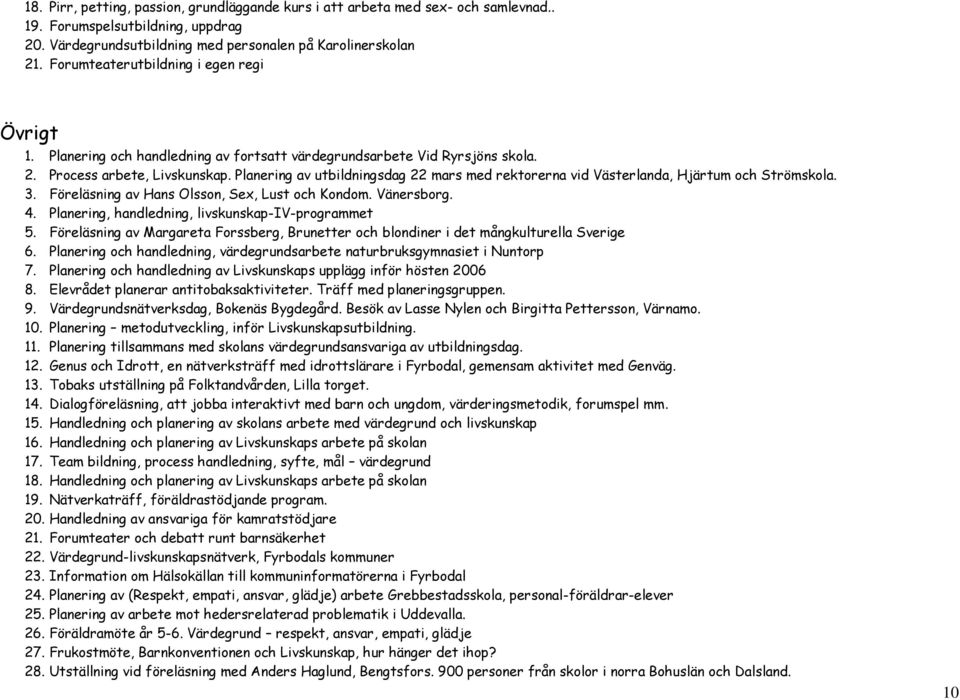 18. Pirr, petting, passion, grundläggande kurs i att arbeta med sex- och samlevnad..
19. Forumspelsutbildning, uppdrag
20. Värdegrundsutbildning med personalen på Karolinerskolan
21. Forumteaterutbildning i egen regi

Övrigt
1. Planering och handledning av fortsatt värdegrundsarbete Vid Ryrsjöns skola.
2. Process arbete, Livskunskap. Planering av utbildningsdag 22 mars med rektorerna vid Västerlanda, Hjärtum och Strömskola.
3. Föreläsning av Hans Olsson, Sex, Lust och Kondom. Vänersborg.
4. Planering, handledning, livskunskap-IV-programmet
5. Föreläsning av Margareta Forssberg, Brunetter och blondiner i det mångkulturella Sverige
6. Planering och handledning, värdegrundsarbete naturbruksgymnasiet i Nuntorp
7. Planering och handledning av Livskunskaps upplägg inför hösten 2006
8. Elevrådet planerar antitobaksaktiviteter. Träff med planeringsgruppen.
9. Värdegrundsnätverksdag, Bokenäs Bygdegård. Besök av Lasse Nylen och Birgitta Pettersson, Värnamo.
10. Planering – metodutveckling, inför Livskunskapsutbildning.
11. Planering tillsammans med skolans värdegrundsansvariga av utbildningsdag.
12. Genus och Idrott, en nätverksträff med idrottslärare i Fyrbodal, gemensam aktivitet med Genväg.
13. Tobaks utställning på Folktandvården, Lilla torget.
14. Dialogföreläsning, att jobba interaktivt med barn och ungdom, värderingsmetodik, forumspel mm.
15. Handledning och planering av skolans arbete med värdegrund och livskunskap
16. Handledning och planering av Livskunskaps arbete på skolan
17. Team bildning, process handledning, syfte, mål – värdegrund
18. Handledning och planering av Livskunskaps arbete på skolan
19. Nätverkaträff, föräldrastödjande program.
20. Handledning av ansvariga för kamratstödjare
21. Forumteater och debatt runt barnsäkerhet
22. Värdegrund-livskunskapsnätverk, Fyrbodals kommuner
23. Information om Hälsokällan till kommuninformatörerna i Fyrbodal
24. Planering av (Respekt, empati, ansvar, glädje) arbete Grebbestadsskola, personal-föräldrar-elever
25. Planering av arbete mot hedersrelaterad problematik i Uddevalla.
26. Föräldramöte år 5-6. Värdegrund – respekt, ansvar, empati, glädje
27. Frukostmöte, Barnkonventionen och Livskunskap, hur hänger det ihop?
28. Utställning vid föreläsning med Anders Haglund, Bengtsfors. 900 personer från skolor i norra Bohuslän och Dalsland.

10